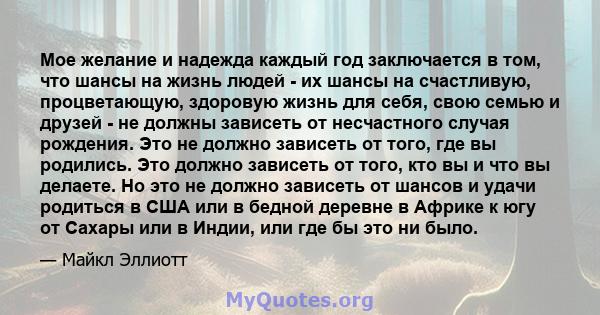 Мое желание и надежда каждый год заключается в том, что шансы на жизнь людей - их шансы на счастливую, процветающую, здоровую жизнь для себя, свою семью и друзей - не должны зависеть от несчастного случая рождения. Это не должно зависеть от того, где вы родились. Это должно зависеть от того, кто вы и что вы делаете. Но это не должно зависеть от шансов и удачи родиться в США или в бедной деревне в Африке к югу от Сахары или в Индии, или где бы это ни было.

— Майкл Эллиотт

MyQuotes.org